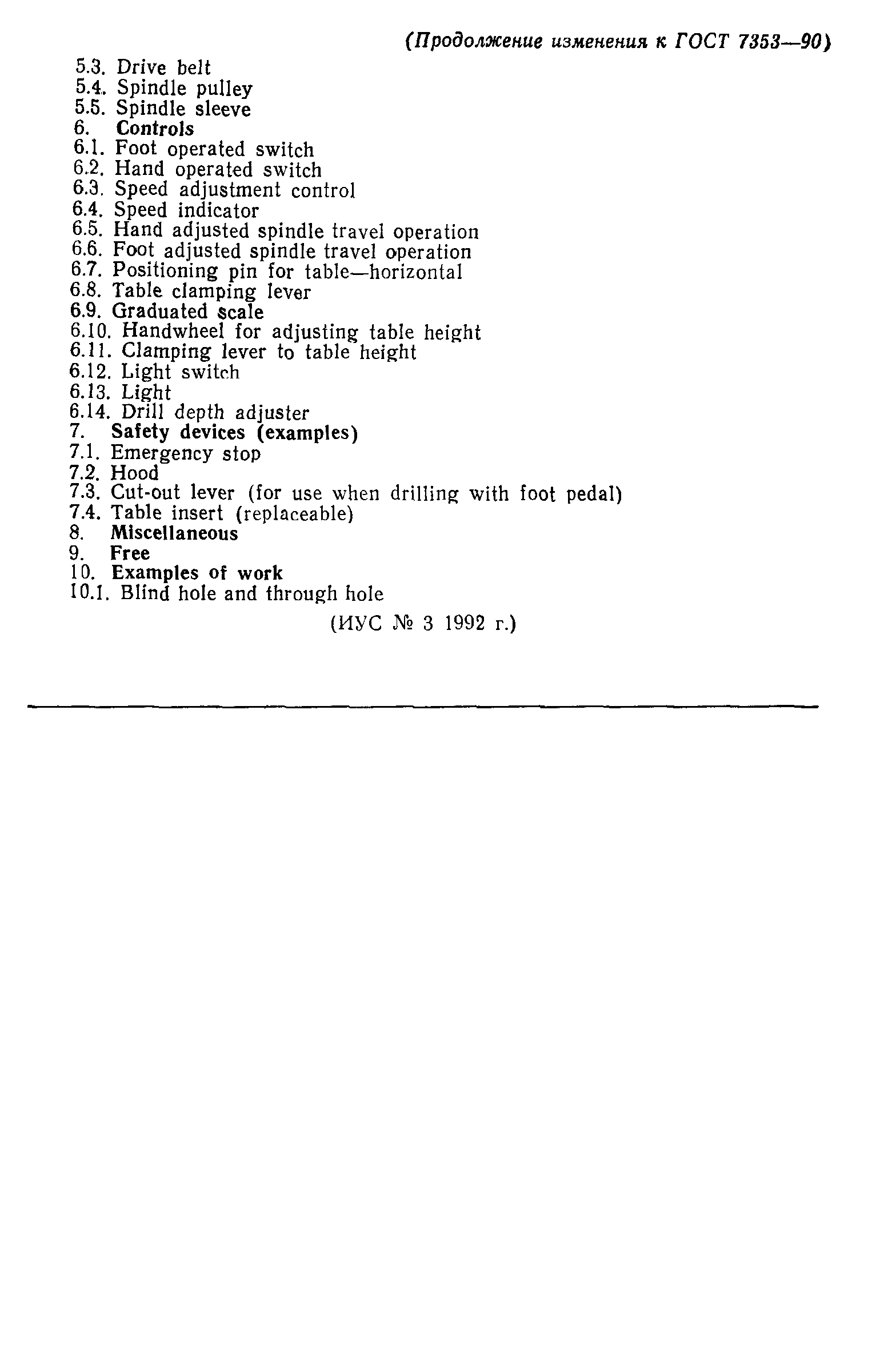 (Продолжение изменения к ГОСТ 7353—90)

5.3. Drive belt
5.4. Spindle pulley
5.5. Spindle sleeve
6. Controls
6.1. Foot operated switch
6.2. Hand operated switch
6.3. Speed adjustment control
6.4. Speed indicator
6.5. Hand adjusted spindle travel operation
6.6. Foot adjusted spindle travel operation
6.7. Positioning pin for table—horizontal
6.8. Table clamping lever
6.9. Graduated scale
6.10. Handwheel for adjusting table height
6.11. Clamping lever to table height
6.12. Light switch
6.13. Light
6.14. Drill depth adjuster
7. Safety devices (examples)
7.1. Emergency stop
7.2. Hood
7.3. Cut-out lever (for use when drilling with foot pedal)
7.4. Table insert (replaceable)
8. Miscellaneous
9. Free
10. Examples of work
10.1. Blind hole and through hole

(ИУС № 3 1992 г.)